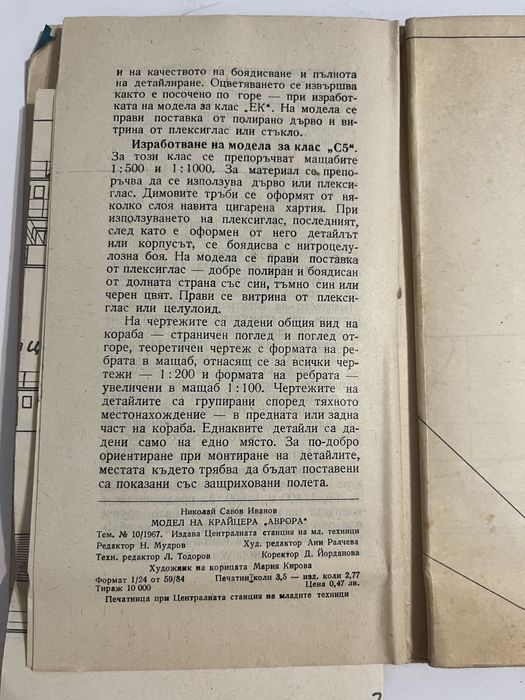 и на качеството на боядисване и пълнота на детайлиране. Оцветяването се извършва както е посочено по горе — при изработката на модела за клас „ЕК“. На модела се прави поставка от полирано дърво и витрина от плексиглас или стъкло.

**Изработване на модела за клас „С5“.** За този клас се препоръчват мащабите 1:500 и 1:1000. За материал се препоръчва да се използува дърво или плексиглас. Димовите тръби се оформят от няколко слоя навита цигарена хартия. При използуването на плексиглас, последният, след като е оформен от него детайлът или корпусът, се боядисва с нитроцелулозна боя. На модела се прави поставка от плексиглас — добре полиран и боядисан от долната страна със син, тъмно син или черен цвят. Прави се витрина от плексиглас или целулоид.

На чертежите са дадени общия вид на кораба — страничен поглед и поглед отгоре, теоретичен чертеж с формата на ребрата в мащаб, отнасящ се за всички чертежи — 1:200 и формата на ребрата — увеличени в мащаб 1:100. Чертежите на детайлите са групирани според тяхното местонахождение — в предната или задна част на кораба. Еднаквите детайли са дадени само на едно място. За по-добро ориентиране при монтиране на детайлите, местата където трябва да бъдат поставени са показани със защриховани полета.

Николай Савов Иванов
МОДЕЛ НА КРАЙЦЕРА „АВРОРА“
Тем. № 10/1967. Издава Централната станция на мл. техници
Редактор Н. Мудров Худ. редактор Ани Ралчева
Техн. редактор Л. Тодоров Коректор Д. Йорданова
Художник на корицата Мария Кирова
Формат 1/24 от 59/84 Печатни коли 3,5 — изд. коли 2,77
Тираж 10 000 Цена 0,47 лв.
Печатница при Централната станция на младите техници